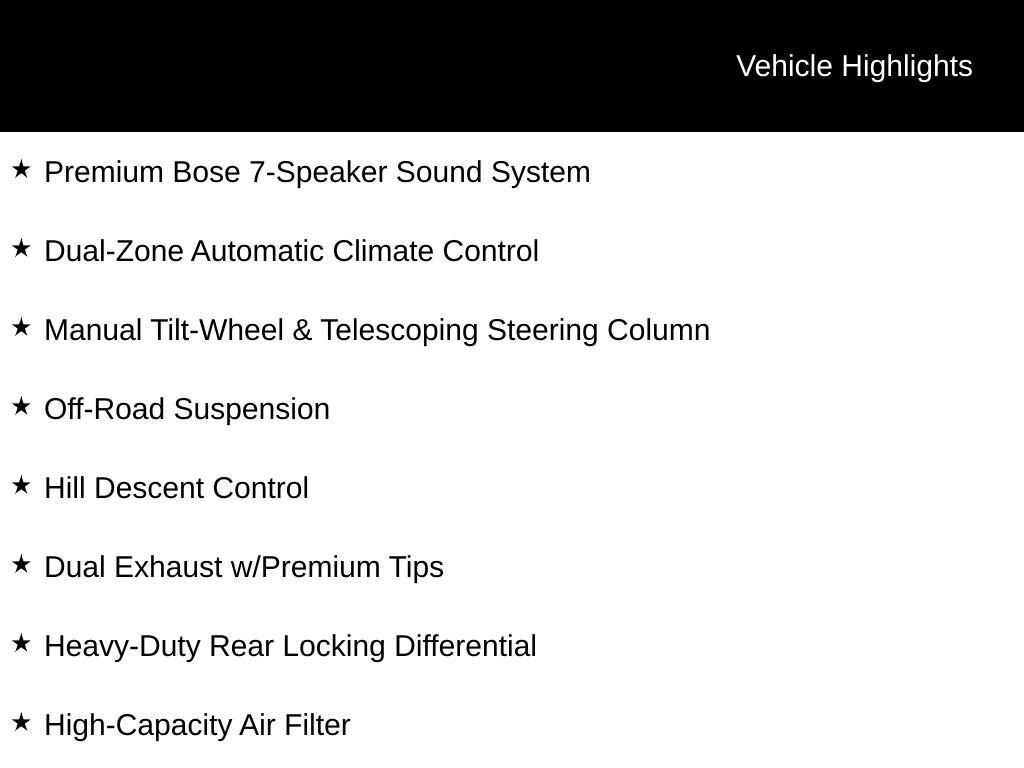 Vehicle Highlights

★ Premium Bose 7-Speaker Sound System

★ Dual-Zone Automatic Climate Control

★ Manual Tilt-Wheel & Telescoping Steering Column

★ Off-Road Suspension

★ Hill Descent Control

★ Dual Exhaust w/Premium Tips

★ Heavy-Duty Rear Locking Differential

★ High-Capacity Air Filter